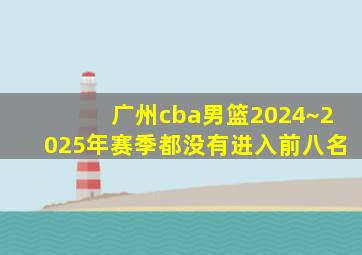 广州cba男篮2024~2025年赛季都没有进入前八名